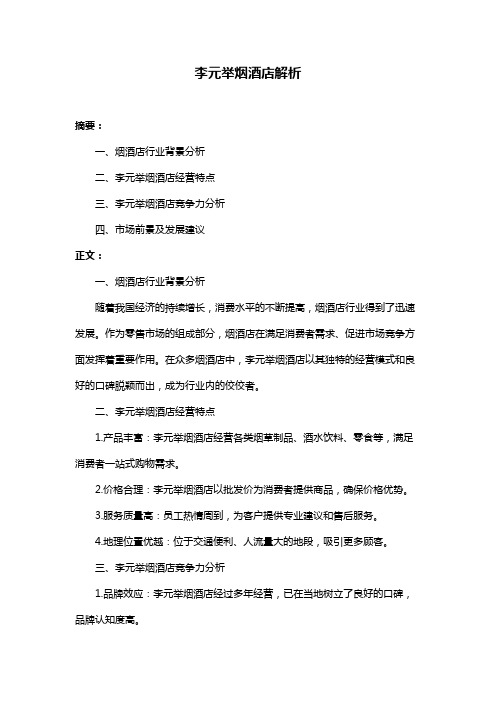 李元举烟酒店解析

摘要：

一、烟酒店行业背景分析

二、李元举烟酒店经营特点

三、李元举烟酒店竞争力分析

四、市场前景及发展建议

正文：

一、烟酒店行业背景分析

随着我国经济的持续增长，消费水平的不断提高，烟酒店行业得到了迅速发展。作为零售市场的组成部分，烟酒店在满足消费者需求、促进市场竞争方面发挥着重要作用。在众多烟酒店中，李元举烟酒店以其独特的经营模式和良好的口碑脱颖而出，成为行业内的佼佼者。

二、李元举烟酒店经营特点

1.产品丰富：李元举烟酒店经营各类烟草制品、酒水饮料、零食等，满足消费者一站式购物需求。

2.价格合理：李元举烟酒店以批发价为消费者提供商品，确保价格优势。

3.服务质量高：员工热情周到，为客户提供专业建议和售后服务。

4.地理位置优越：位于交通便利、人流量大的地段，吸引更多顾客。

三、李元举烟酒店竞争力分析

1.品牌效应：李元举烟酒店经过多年经营，已在当地树立了良好的口碑，品牌认知度高。